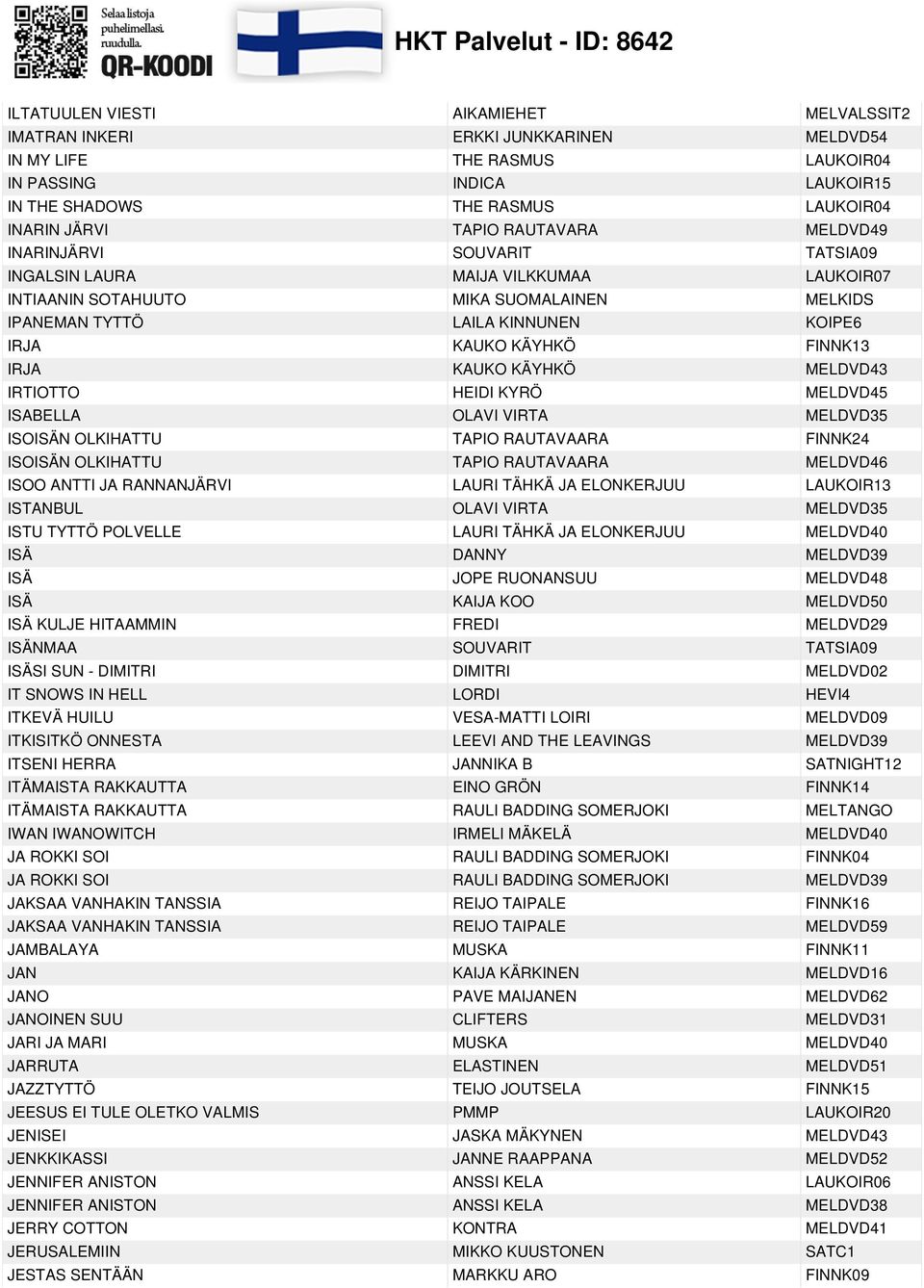 Selaa listoja puhelimellasi. ruudulla. QR-KOODI

HKT Palvelut - ID: 8642

| | | |
|---|---|---|
| ILTATUULEN VIESTI | AIKAMIEHET | MELVALSSIT2 |
| IMATRAN INKERI | ERKKI JUNKKARINEN | MELDVD54 |
| IN MY LIFE | THE RASMUS | LAUKOIR04 |
| IN PASSING | INDICA | LAUKOIR15 |
| IN THE SHADOWS | THE RASMUS | LAUKOIR04 |
| INARIN JÄRVI | TAPIO RAUTAVARA | MELDVD49 |
| INARINJÄRVI | SOUVARIT | TATSIA09 |
| INGALSIN LAURA | MAIJA VILKKUMAA | LAUKOIR07 |
| INTIAANIN SOTAHUUTO | MIKA SUOMALAINEN | MELKIDS |
| IPANEMAN TYTTÖ | LAILA KINNUNEN | KOIPE6 |
| IRJA | KAUKO KÄYHKÖ | FINNK13 |
| IRJA | KAUKO KÄYHKÖ | MELDVD43 |
| IRTIOTTO | HEIDI KYRÖ | MELDVD45 |
| ISABELLA | OLAVI VIRTA | MELDVD35 |
| ISOISÄN OLKIHATTU | TAPIO RAUTAVAARA | FINNK24 |
| ISOISÄN OLKIHATTU | TAPIO RAUTAVAARA | MELDVD46 |
| ISOO ANTTI JA RANNANJÄRVI | LAURI TÄHKÄ JA ELONKERJUU | LAUKOIR13 |
| ISTANBUL | OLAVI VIRTA | MELDVD35 |
| ISTU TYTTÖ POLVELLE | LAURI TÄHKÄ JA ELONKERJUU | MELDVD40 |
| ISÄ | DANNY | MELDVD39 |
| ISÄ | JOPE RUONANSUU | MELDVD48 |
| ISÄ | KAIJA KOO | MELDVD50 |
| ISÄ KULJE HITAAMMIN | FREDI | MELDVD29 |
| ISÄNMAA | SOUVARIT | TATSIA09 |
| ISÄSI SUN - DIMITRI | DIMITRI | MELDVD02 |
| IT SNOWS IN HELL | LORDI | HEVI4 |
| ITKEVÄ HUILU | VESA-MATTI LOIRI | MELDVD09 |
| ITKISITKÖ ONNESTA | LEEVI AND THE LEAVINGS | MELDVD39 |
| ITSENI HERRA | JANNIKA B | SATNIGHT12 |
| ITÄMAISTA RAKKAUTTA | EINO GRÖN | FINNK14 |
| ITÄMAISTA RAKKAUTTA | RAULI BADDING SOMERJOKI | MELTANGO |
| IWAN IWANOWITCH | IRMELI MÄKELÄ | MELDVD40 |
| JA ROKKI SOI | RAULI BADDING SOMERJOKI | FINNK04 |
| JA ROKKI SOI | RAULI BADDING SOMERJOKI | MELDVD39 |
| JAKSAA VANHAKIN TANSSIA | REIJO TAIPALE | FINNK16 |
| JAKSAA VANHAKIN TANSSIA | REIJO TAIPALE | MELDVD59 |
| JAMBALAYA | MUSKA | FINNK11 |
| JAN | KAIJA KÄRKINEN | MELDVD16 |
| JANO | PAVE MAIJANEN | MELDVD62 |
| JANOINEN SUU | CLIFTERS | MELDVD31 |
| JARI JA MARI | MUSKA | MELDVD40 |
| JARRUTA | ELASTINEN | MELDVD51 |
| JAZZTYTTÖ | TEIJO JOUTSELA | FINNK15 |
| JEESUS EI TULE OLETKO VALMIS | PMMP | LAUKOIR20 |
| JENISEI | JASKA MÄKYNEN | MELDVD43 |
| JENKKIKASSI | JANNE RAAPPANA | MELDVD52 |
| JENNIFER ANISTON | ANSSI KELA | LAUKOIR06 |
| JENNIFER ANISTON | ANSSI KELA | MELDVD38 |
| JERRY COTTON | KONTRA | MELDVD41 |
| JERUSALEMIIN | MIKKO KUUSTONEN | SATC1 |
| JESTAS SENTÄÄN | MARKKU ARO | FINNK09 |